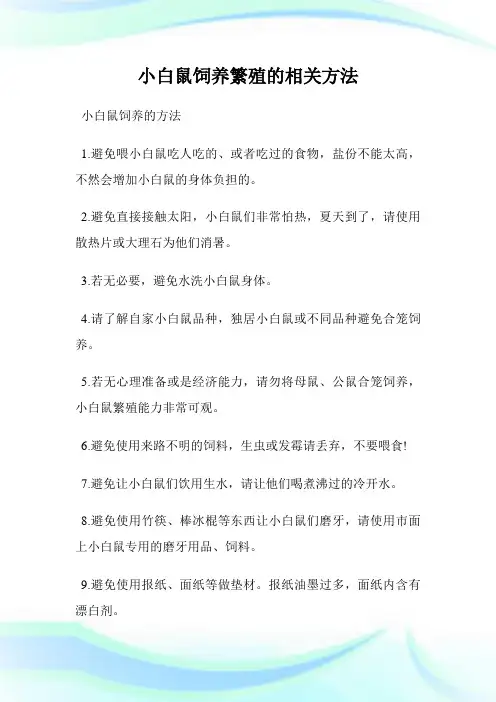 小白鼠饲养繁殖的相关方法

小白鼠饲养的方法

1.避免喂小白鼠吃人吃的、或者吃过的食物，盐份不能太高，不然会增加小白鼠的身体负担的。

2.避免直接接触太阳，小白鼠们非常怕热，夏天到了，请使用散热片或大理石为他们消暑。

3.若无必要，避免水洗小白鼠身体。

4.请了解自家小白鼠品种，独居小白鼠或不同品种避免合笼饲养。

5.若无心理准备或是经济能力，请勿将母鼠、公鼠合笼饲养，小白鼠繁殖能力非常可观。

6.避免使用来路不明的饲料，生虫或发霉请丢弃，不要喂食!

7.避免让小白鼠们饮用生水，请让他们喝煮沸过的冷开水。

8.避免使用竹筷、棒冰棍等东西让小白鼠们磨牙，请使用市面上小白鼠专用的磨牙用品、饲料。

9.避免使用报纸、面纸等做垫材。报纸油墨过多，面纸内含有漂白剂。